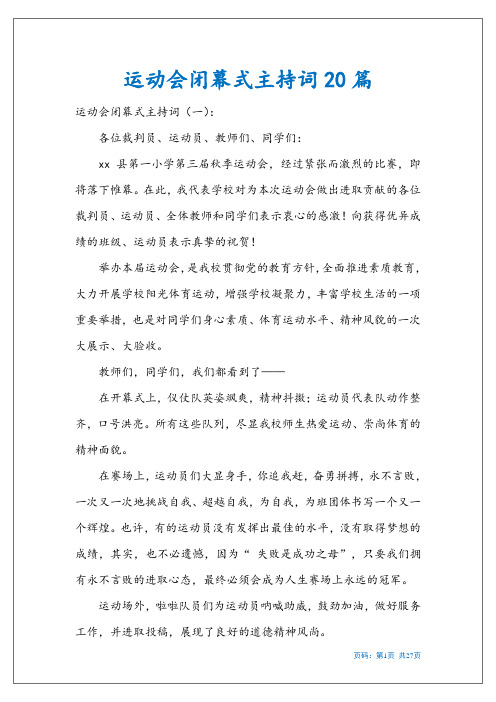 运动会闭幕式主持词20篇

运动会闭幕式主持词（一）：

各位裁判员、运动员、教师们、同学们：

xx 县第一小学第三届秋季运动会，经过紧张而激烈的比赛，即将落下帷幕。在此，我代表学校对为本次运动会做出进取贡献的各位裁判员、运动员、全体教师和同学们表示衷心的感激！向获得优异成绩的班级、运动员表示真挚的祝贺！

举办本届运动会，是我校贯彻党的教育方针，全面推进素质教育，大力开展学校阳光体育运动，增强学校凝聚力，丰富学校生活的一项重要举措，也是对同学们身心素质、体育运动水平、精神风貌的一次大展示、大验收。

教师们，同学们，我们都看到了——

在开幕式上，仪仗队英姿飒爽，精神抖擞；运动员代表队动作整齐，口号洪亮。所有这些队列，尽显我校师生热爱运动、崇尚体育的精神面貌。

在赛场上，运动员们大显身手，你追我赶，奋勇拼搏，永不言败，一次又一次地挑战自我、超越自我，为自我，为班团体书写一个又一个辉煌。也许，有的运动员没有发挥出最佳的水平，没有取得梦想的成绩，其实，也不必遗憾，因为“失败是成功之母”，只要我们拥有永不言败的进取心态，最终必须会成为人生赛场上永远的冠军。

运动场外，啦啦队员们为运动员呐喊助威，鼓劲加油，做好服务工作，并进取投稿，展现了良好的道德精神风尚。

页码：第1页 共27页